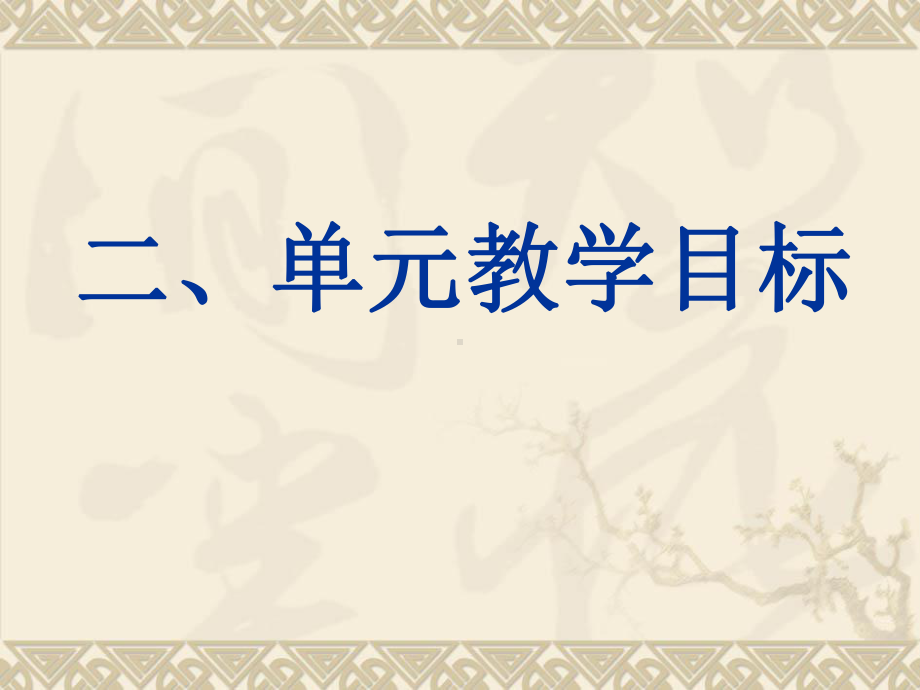 二、单元教学目标